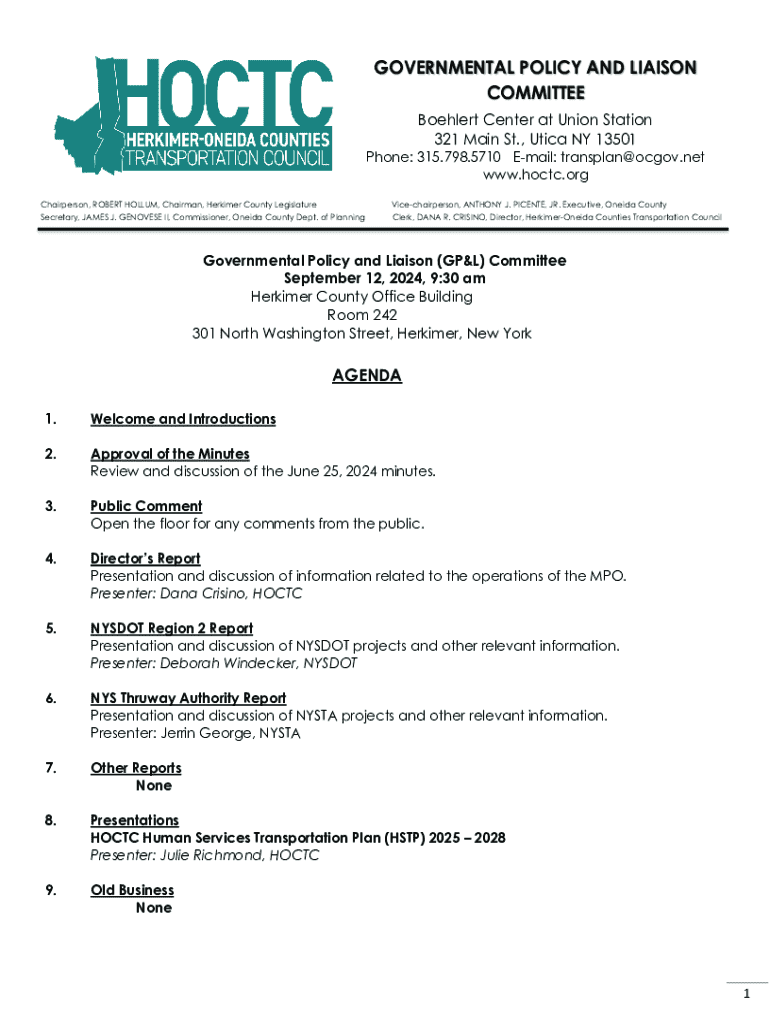 HOCTC
HERKIMER-ONEIDA COUNTIES
TRANSPORTATION COUNCIL

GOVERNMENTAL POLICY AND LIAISON COMMITTEE
Boehlert Center at Union Station
321 Main St., Utica NY 13501
Phone: 315.798.5710 E-mail: transplan@ocgov.net
www.hoctc.org

Chairperson, ROBERT HOLLUM, Chairman, Herkimer County Legislature
Secretary, JAMES J. GENOVESE II, Commissioner, Oneida County Dept. of Planning

Vice-chairperson, ANTHONY J. PICENTE, JR. Executive, Oneida County
Clerk, DANA R. CRISINO, Director, Herkimer-Oneida Counties Transportation Council

Governmental Policy and Liaison (GP&L) Committee
September 12, 2024, 9:30 am
Herkimer County Office Building
Room 242
301 North Washington Street, Herkimer, New York

AGENDA

1. Welcome and Introductions

2. Approval of the Minutes
Review and discussion of the June 25, 2024 minutes.

3. Public Comment
Open the floor for any comments from the public.

4. Director's Report
Presentation and discussion of information related to the operations of the MPO.
Presenter: Dana Crisino, HOCTC

5. NYSDOT Region 2 Report
Presentation and discussion of NYSDOT projects and other relevant information.
Presenter: Deborah Windecker, NYSDOT

6. NYS Thruway Authority Report
Presentation and discussion of NYSTA projects and other relevant information.
Presenter: Jerrin George, NYSTA

7. Other Reports
None

8. Presentations
HOCTC Human Services Transportation Plan (HSTP) 2025 – 2028
Presenter: Julie Richmond, HOCTC

9. Old Business
None

1